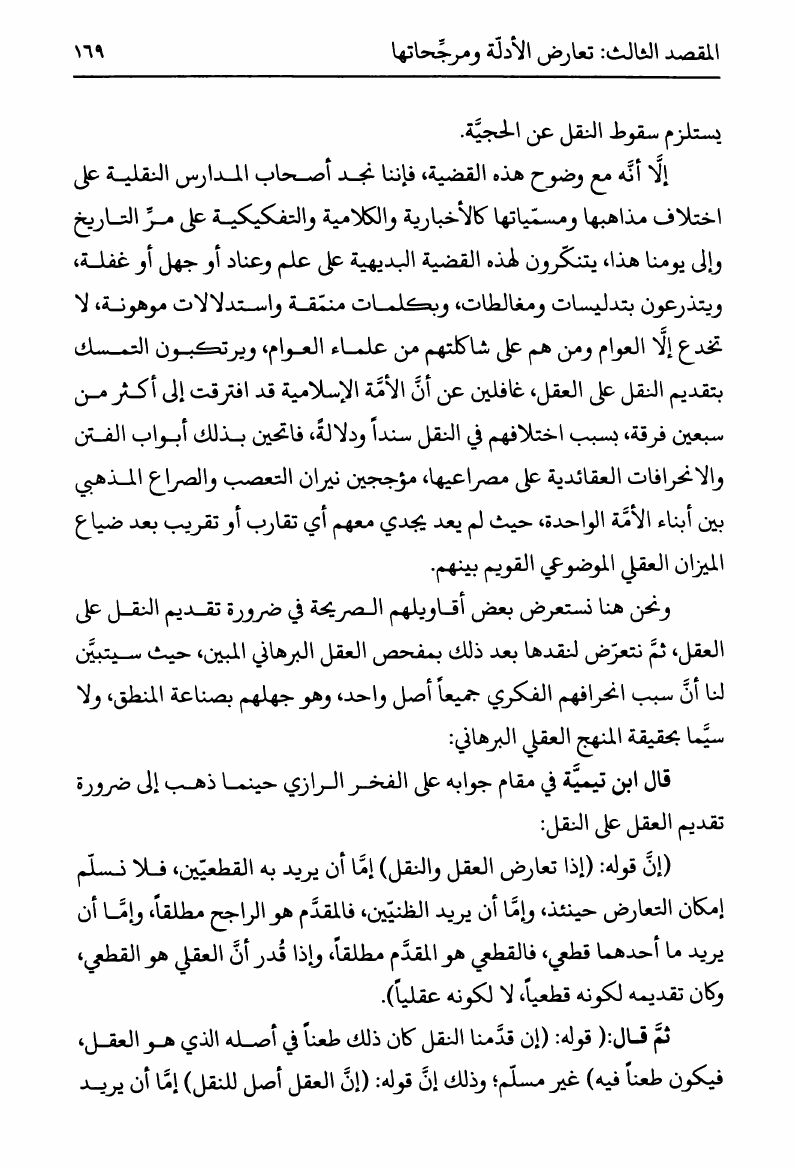 المقصد الثالث: تعارض الأدلّة ومرجِّحاتها ١٦٩

يستلزم سقوط النقل عن الحجيَّة.

إلَّا أنَّه مع وضوح هذه القضية، فإننا نجد أصحاب المدارس النقلية على اختلاف مذاهبها ومسمّياتها كالأخبارية والكلامية والتفكيكية على مرِّ التاريخ وإلى يومنا هذا، يتنكّرون لهذه القضية البديهية على علم وعناد أو جهل أو غفلة، ويتذرعون بتدليسات ومغالطات، وبكلمات منمّقة واستدلالات موهونة، لا تخدع إلَّا العوام ومن هم على شاكلتهم من علماء العوام، ويرتكبون التمسك بتقديم النقل على العقل، غافلين عن أنَّ الأمَّة الإسلامية قد افترقت إلى أكثر من سبعين فرقة، بسبب اختلافهم في النقل سنداً ودلالةً، فاتحين بذلك أبواب الفتن والانحرافات العقائدية على مصراعيها، مؤججين نيران التعصب والصراع المذهبي بين أبناء الأمَّة الواحدة، حيث لم يعد يجدي معهم أي تقارب أو تقريب بعد ضياع الميزان العقلي الموضوعي القويم بينهم.

ونحن هنا نستعرض بعض أقاويلهم الصريحة في ضرورة تقديم النقل على العقل، ثمَّ نتعرّض لنقدها بعد ذلك بمفحص العقل البرهاني المبين، حيث سيتبيَّن لنا أنَّ سبب انحرافهم الفكري جميعاً أصل واحد، وهو جهلهم بصناعة المنطق، ولا سيَّما بحقيقة المنهج العقلي البرهاني:

قال ابن تيميَّة في مقام جوابه على الفخر الرازي حينما ذهب إلى ضرورة تقديم العقل على النقل:

(إنَّ قوله: (إذا تعارض العقل والنقل) إمَّا أن يريد به القطعيّين، فلا نسلّم إمكان التعارض حينئذ، وإمَّا أن يريد الظنيّين، فالمقدَّم هو الراجح مطلقاً، وإمَّا أن يريد ما أحدهما قطعي، فالقطعي هو المقدَّم مطلقاً، وإذا قُدر أنَّ العقلي هو القطعي، وكان تقديمه لكونه قطعياً، لا لكونه عقلياً).

ثمَّ قال:( قوله: (إن قدَّمنا النقل كان ذلك طعناً في أصله الذي هو العقل، فيكون طعناً فيه) غير مسلّم؛ وذلك إنَّ قوله: (إنَّ العقل أصل للنقل) إمَّا أن يريد